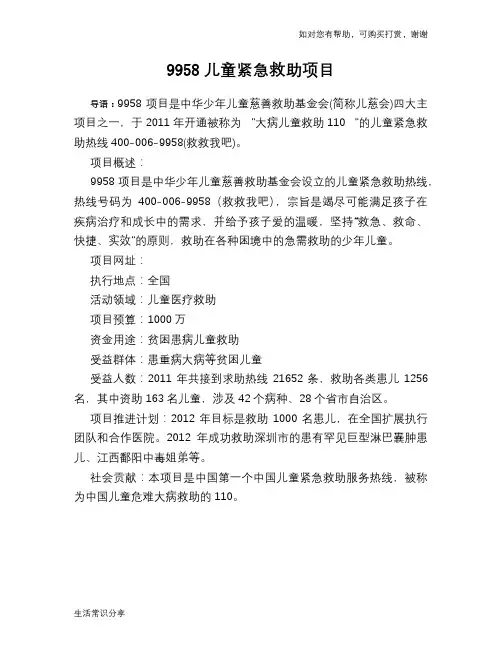 如对您有帮助，可购买打赏，谢谢

9958 儿童紧急救助项目

导语：9958 项目是中华少年儿童慈善救助基金会(简称儿慈会)四大主项目之一，于 2011 年开通被称为 "大病儿童救助 110 "的儿童紧急救助热线 400-006-9958(救救我吧)。

项目概述：

9958 项目是中华少年儿童慈善救助基金会设立的儿童紧急救助热线，热线号码为 400-006-9958（救救我吧），宗旨是竭尽可能满足孩子在疾病治疗和成长中的需求，并给予孩子爱的温暖，坚持"救急、救命、快捷、实效"的原则，救助在各种困境中的急需救助的少年儿童。

项目网址：

执行地点：全国

活动领域：儿童医疗救助

项目预算：1000 万

资金用途：贫困患病儿童救助

受益群体：患重病大病等贫困儿童

受益人数：2011 年共接到求助热线 21652 条，救助各类患儿 1256 名，其中资助 163 名儿童，涉及 42 个病种、28 个省市自治区。

项目推进计划：2012 年目标是救助 1000 名患儿，在全国扩展执行团队和合作医院。2012 年成功救助深圳市的患有罕见巨型淋巴囊肿患儿、江西鄱阳中毒姐弟等。

社会贡献：本项目是中国第一个中国儿童紧急救助服务热线，被称为中国儿童危难大病救助的 110。

生活常识分享